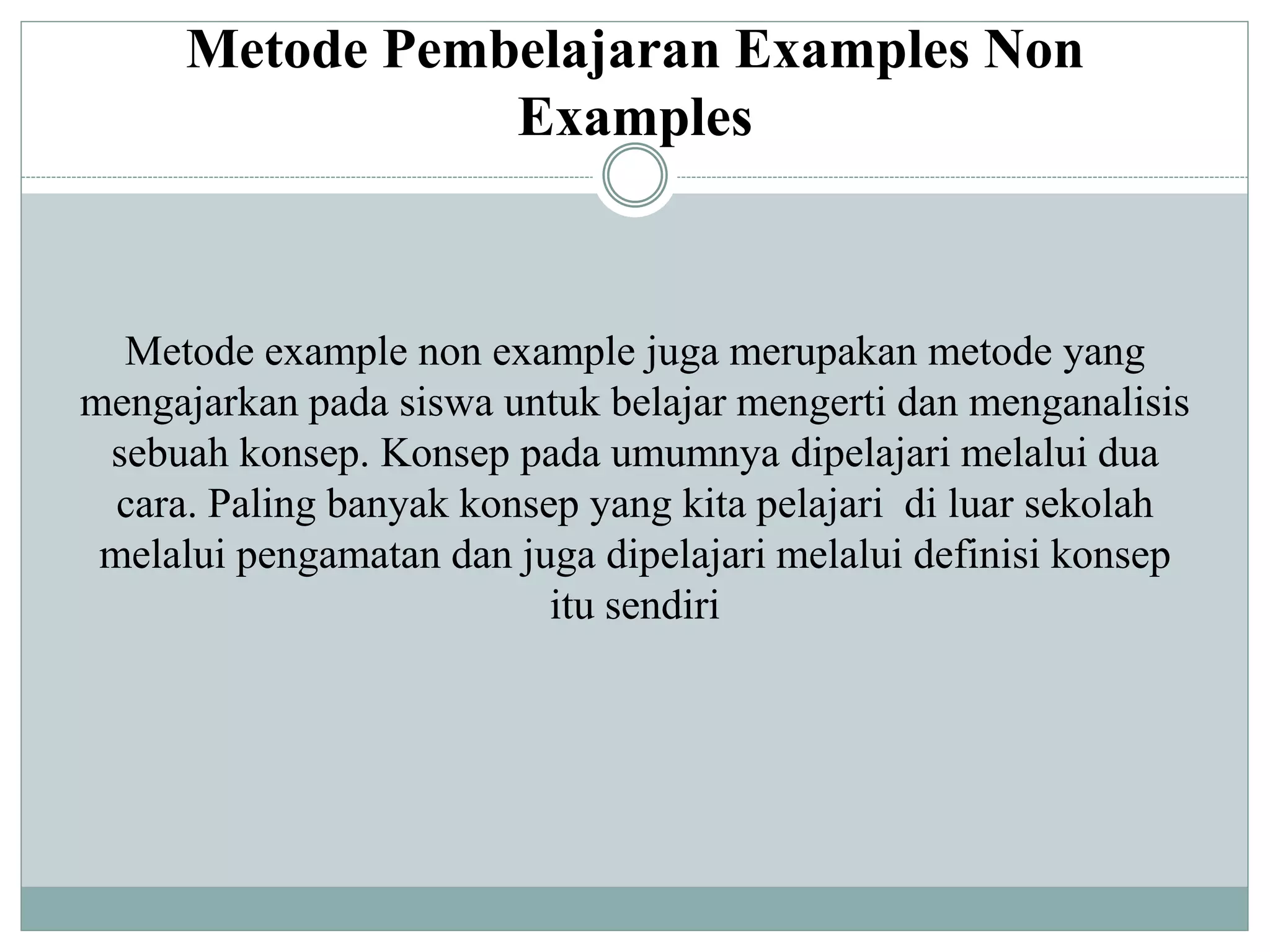 Metode Pembelajaran Examples Non Examples

Metode example non example juga merupakan metode yang mengajarkan pada siswa untuk belajar mengerti dan menganalisis sebuah konsep. Konsep pada umumnya dipelajari melalui dua cara. Paling banyak konsep yang kita pelajari  di luar sekolah melalui pengamatan dan juga dipelajari melalui definisi konsep itu sendiri